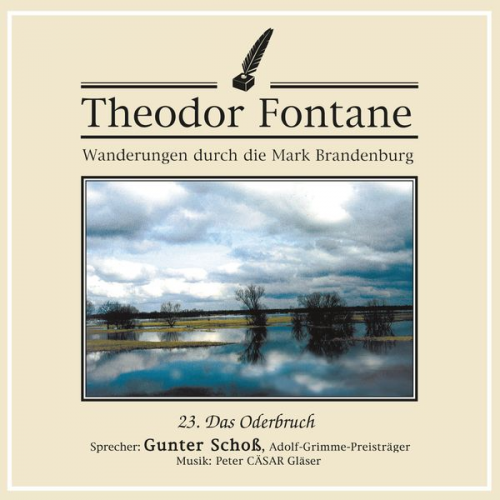 Theodor Fontane

Wanderungen durch die Mark Brandenburg

23. Das Oderbruch

Sprecher: Gunter Schoß, Adolf-Grimme-Preisträger
Musik: Peter CÄSAR Gläser